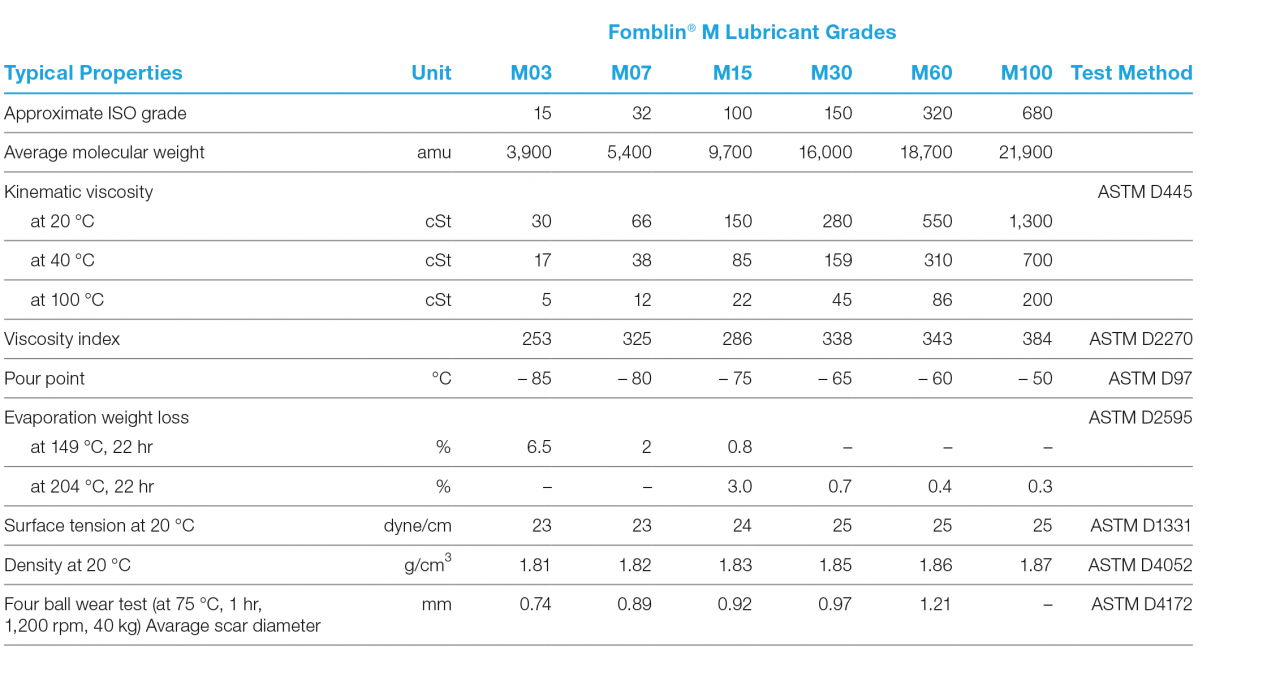 Fomblin® M Lubricant Grades

| Typical Properties | Unit | M03 | M07 | M15 | M30 | M60 | M100 | Test Method |
|---|---|---|---|---|---|---|---|---|
| Approximate ISO grade | | 15 | 32 | 100 | 150 | 320 | 680 | |
| Average molecular weight | amu | 3,900 | 5,400 | 9,700 | 16,000 | 18,700 | 21,900 | |
| Kinematic viscosity | | | | | | | | ASTM D445 |
| at 20 °C | cSt | 30 | 66 | 150 | 280 | 550 | 1,300 | |
| at 40 °C | cSt | 17 | 38 | 85 | 159 | 310 | 700 | |
| at 100 °C | cSt | 5 | 12 | 22 | 45 | 86 | 200 | |
| Viscosity index | | 253 | 325 | 286 | 338 | 343 | 384 | ASTM D2270 |
| Pour point | °C | – 85 | – 80 | – 75 | – 65 | – 60 | – 50 | ASTM D97 |
| Evaporation weight loss | | | | | | | | ASTM D2595 |
| at 149 °C, 22 hr | % | 6.5 | 2 | 0.8 | – | – | – | |
| at 204 °C, 22 hr | % | – | – | 3.0 | 0.7 | 0.4 | 0.3 | |
| Surface tension at 20 °C | dyne/cm | 23 | 23 | 24 | 25 | 25 | 25 | ASTM D1331 |
| Density at 20 °C | g/cm$^3$ | 1.81 | 1.82 | 1.83 | 1.85 | 1.86 | 1.87 | ASTM D4052 |
| Four ball wear test (at 75 °C, 1 hr, 1,200 rpm, 40 kg) Avarage scar diameter | mm | 0.74 | 0.89 | 0.92 | 0.97 | 1.21 | – | ASTM D4172 |